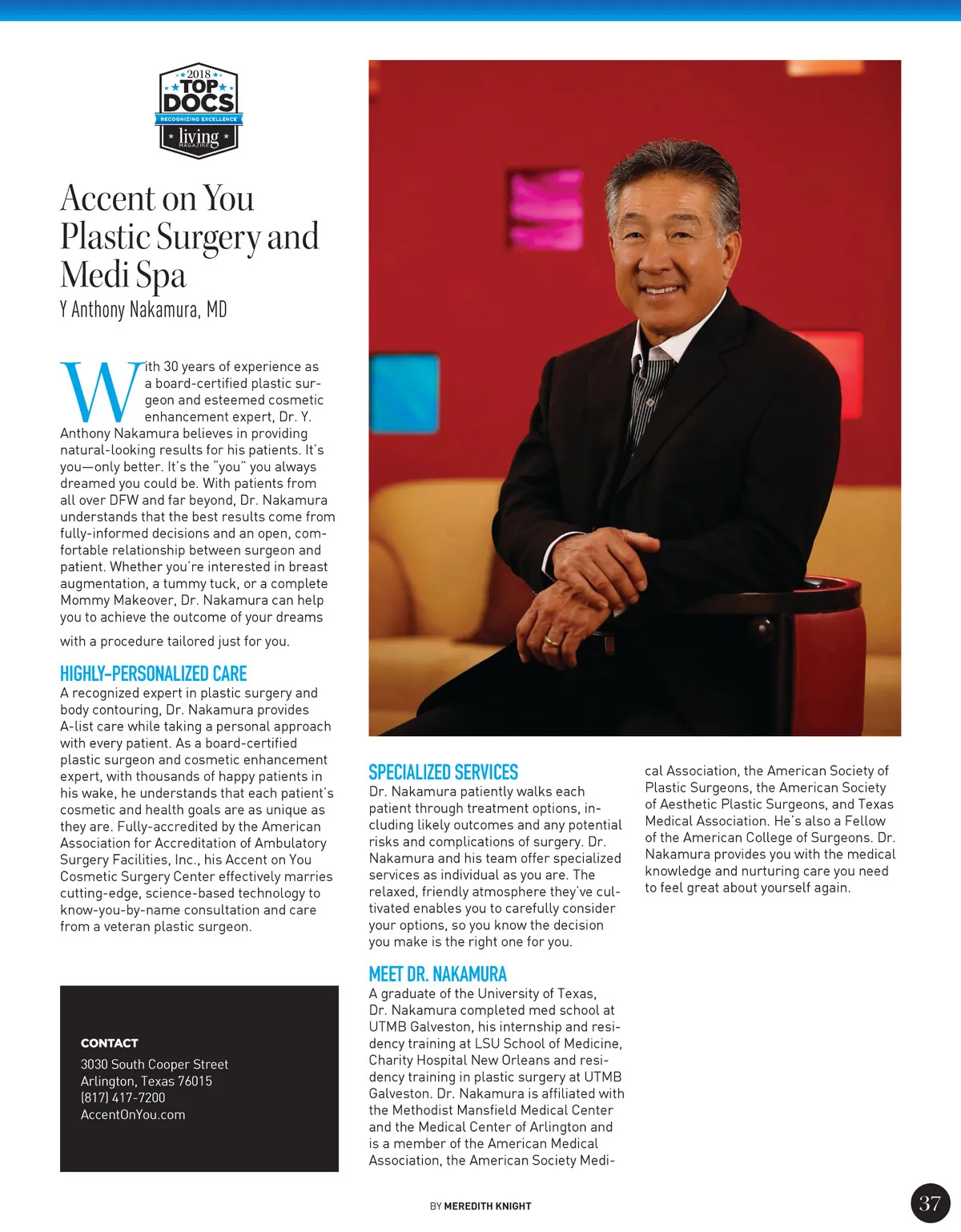 2018
TOP DOCS
RECOGNIZING EXCELLENCE
living
MAGAZINE

Accent on You Plastic Surgery and Medi Spa
Y Anthony Nakamura, MD

With 30 years of experience as a board-certified plastic surgeon and esteemed cosmetic enhancement expert, Dr. Y. Anthony Nakamura believes in providing natural-looking results for his patients. It's you—only better. It's the "you" you always dreamed you could be. With patients from all over DFW and far beyond, Dr. Nakamura understands that the best results come from fully-informed decisions and an open, comfortable relationship between surgeon and patient. Whether you're interested in breast augmentation, a tummy tuck, or a complete Mommy Makeover, Dr. Nakamura can help you to achieve the outcome of your dreams with a procedure tailored just for you.

HIGHLY-PERSONALIZED CARE
A recognized expert in plastic surgery and body contouring, Dr. Nakamura provides A-list care while taking a personal approach with every patient. As a board-certified plastic surgeon and cosmetic enhancement expert, with thousands of happy patients in his wake, he understands that each patient's cosmetic and health goals are as unique as they are. Fully-accredited by the American Association for Accreditation of Ambulatory Surgery Facilities, Inc., his Accent on You Cosmetic Surgery Center effectively marries cutting-edge, science-based technology to know-you-by-name consultation and care from a veteran plastic surgeon.

CONTACT
3030 South Cooper Street
Arlington, Texas 76015
(817) 417-7200
AccentOnYou.com

SPECIALIZED SERVICES
Dr. Nakamura patiently walks each patient through treatment options, including likely outcomes and any potential risks and complications of surgery. Dr. Nakamura and his team offer specialized services as individual as you are. The relaxed, friendly atmosphere they've cultivated enables you to carefully consider your options, so you know the decision you make is the right one for you.

MEET DR. NAKAMURA
A graduate of the University of Texas, Dr. Nakamura completed med school at UTMB Galveston, his internship and residency training at LSU School of Medicine, Charity Hospital New Orleans and residency training in plastic surgery at UTMB Galveston. Dr. Nakamura is affiliated with the Methodist Mansfield Medical Center and the Medical Center of Arlington and is a member of the American Medical Association, the American Society Medical Association, the American Society of Plastic Surgeons, the American Society of Aesthetic Plastic Surgeons, and Texas Medical Association. He's also a Fellow of the American College of Surgeons. Dr. Nakamura provides you with the medical knowledge and nurturing care you need to feel great about yourself again.

BY MEREDITH KNIGHT

37